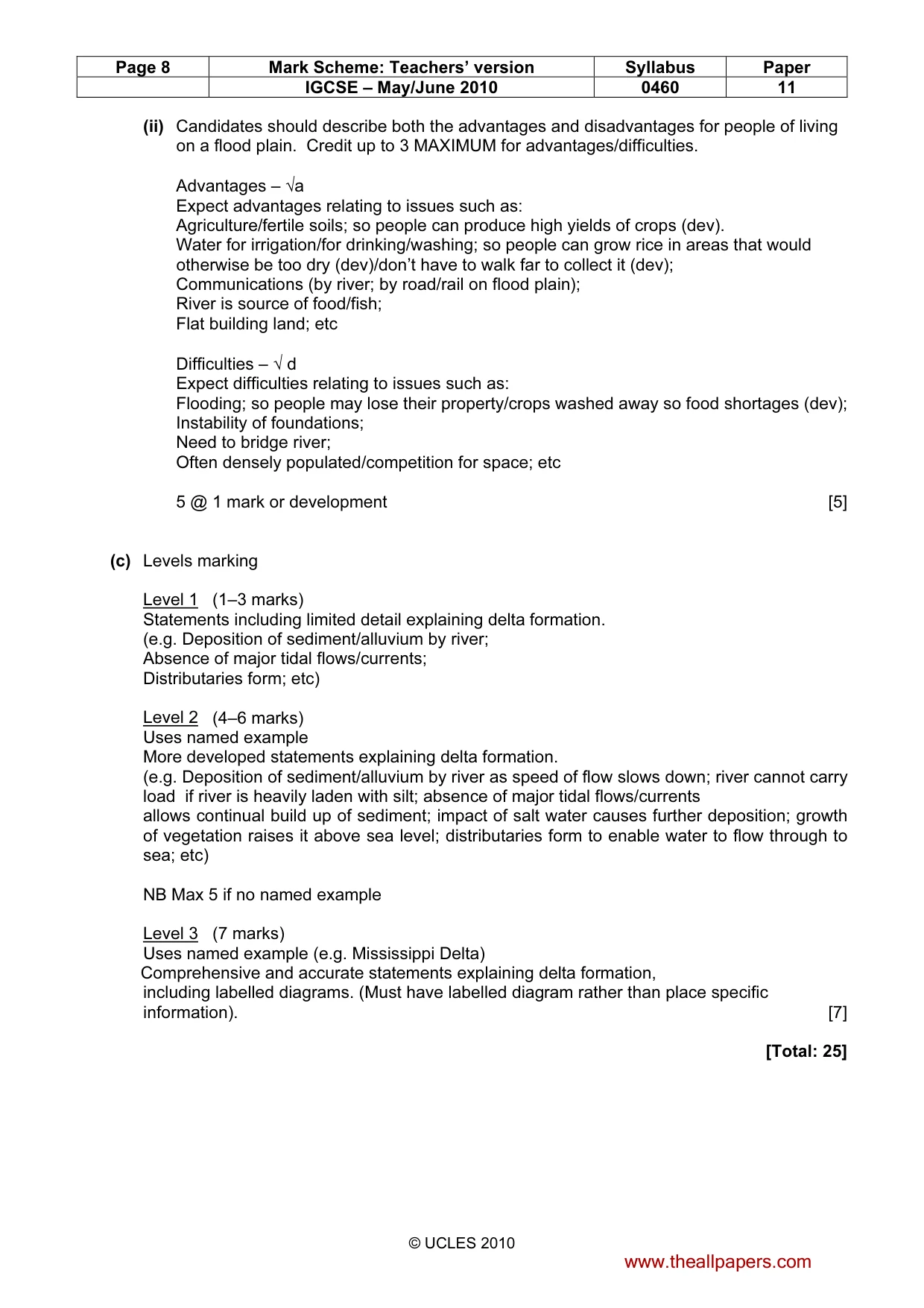 | Page 8 | Mark Scheme: Teachers' version | Syllabus | Paper |
|---|---|---|---|
|  | IGCSE – May/June 2010 | 0460 | 11 |

(ii) Candidates should describe both the advantages and disadvantages for people of living on a flood plain. Credit up to 3 MAXIMUM for advantages/difficulties.

Advantages – √a
Expect advantages relating to issues such as:
Agriculture/fertile soils; so people can produce high yields of crops (dev).
Water for irrigation/for drinking/washing; so people can grow rice in areas that would otherwise be too dry (dev)/don't have to walk far to collect it (dev);
Communications (by river; by road/rail on flood plain);
River is source of food/fish;
Flat building land; etc

Difficulties – √ d
Expect difficulties relating to issues such as:
Flooding; so people may lose their property/crops washed away so food shortages (dev);
Instability of foundations;
Need to bridge river;
Often densely populated/competition for space; etc

5 @ 1 mark or development [5]

(c) Levels marking

Level 1 (1–3 marks)
Statements including limited detail explaining delta formation.
(e.g. Deposition of sediment/alluvium by river;
Absence of major tidal flows/currents;
Distributaries form; etc)

Level 2 (4–6 marks)
Uses named example
More developed statements explaining delta formation.
(e.g. Deposition of sediment/alluvium by river as speed of flow slows down; river cannot carry load if river is heavily laden with silt; absence of major tidal flows/currents allows continual build up of sediment; impact of salt water causes further deposition; growth of vegetation raises it above sea level; distributaries form to enable water to flow through to sea; etc)

NB Max 5 if no named example

Level 3 (7 marks)
Uses named example (e.g. Mississippi Delta)
Comprehensive and accurate statements explaining delta formation, including labelled diagrams. (Must have labelled diagram rather than place specific information). [7]

[Total: 25]

© UCLES 2010

www.theallpapers.com